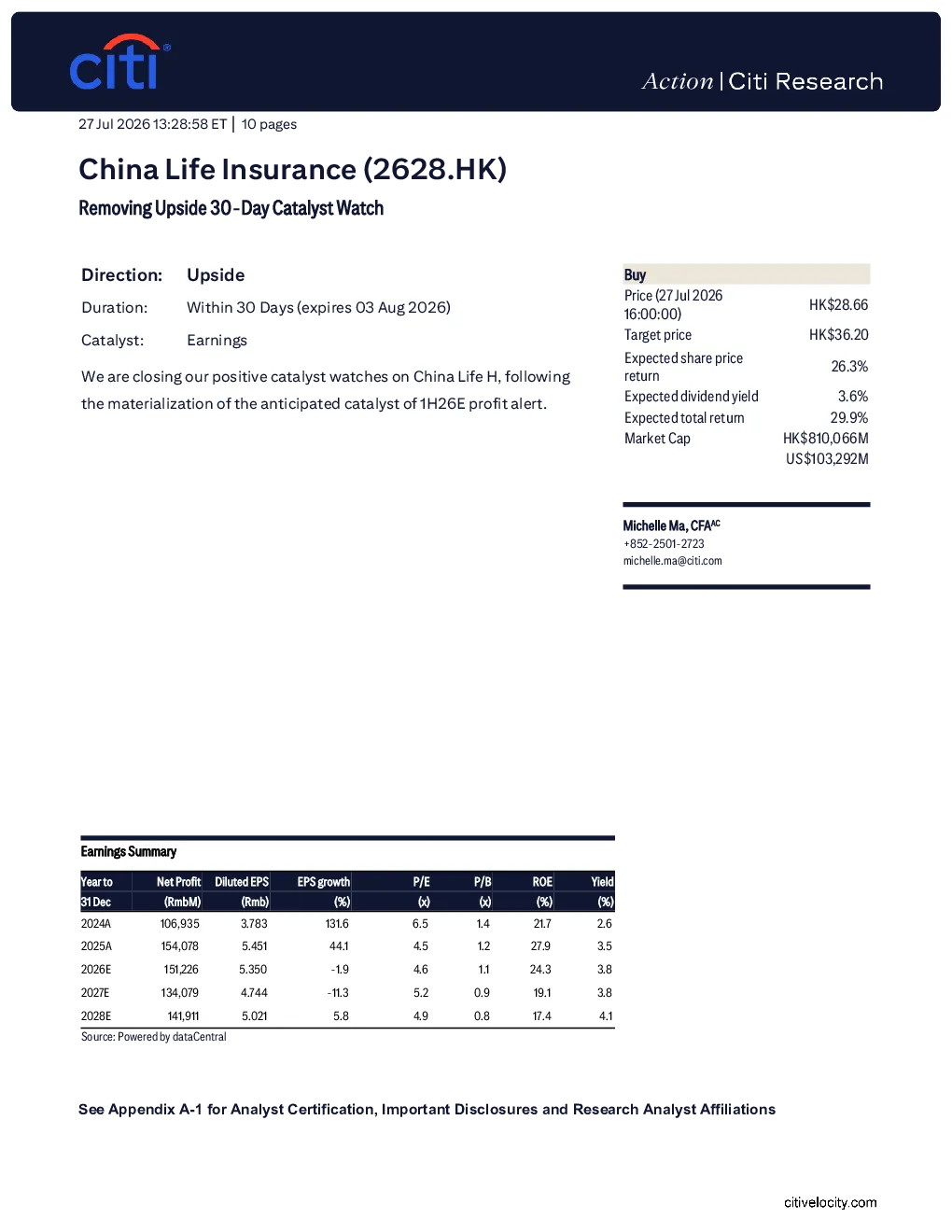 citi

Action | Citi Research

27 Jul 2026 13:28:58 ET | 10 pages

China Life Insurance (2628.HK)

Removing Upside 30-Day Catalyst Watch

Direction: Upside

Duration: Within 30 Days (expires 03 Aug 2026)

Catalyst: Earnings

We are closing our positive catalyst watches on China Life H, following the materialization of the anticipated catalyst of 1H26E profit alert.

Buy
Price (27 Jul 2026 16:00:00) HK$28.66
Target price HK$36.20
Expected share price return 26.3%
Expected dividend yield 3.6%
Expected total return 29.9%
Market Cap HK$810,066M
US$103,292M

Michelle Ma, CFA$^{AC}$
+852-2501-2723
michelle.ma@citi.com

Earnings Summary

| Year to 31 Dec | Net Profit (RmbM) | Diluted EPS (Rmb) | EPS growth (%) | P/E (x) | P/B (x) | ROE (%) | Yield (%) |
|---|---|---|---|---|---|---|---|
| 2024A | 106,935 | 3.783 | 131.6 | 6.5 | 1.4 | 21.7 | 2.6 |
| 2025A | 154,078 | 5.451 | 44.1 | 4.5 | 1.2 | 27.9 | 3.5 |
| 2026E | 151,226 | 5.350 | -1.9 | 4.6 | 1.1 | 24.3 | 3.8 |
| 2027E | 134,079 | 4.744 | -11.3 | 5.2 | 0.9 | 19.1 | 3.8 |
| 2028E | 141,911 | 5.021 | 5.8 | 4.9 | 0.8 | 17.4 | 4.1 |

Source: Powered by dataCentral

See Appendix A-1 for Analyst Certification, Important Disclosures and Research Analyst Affiliations

citivelocity.com